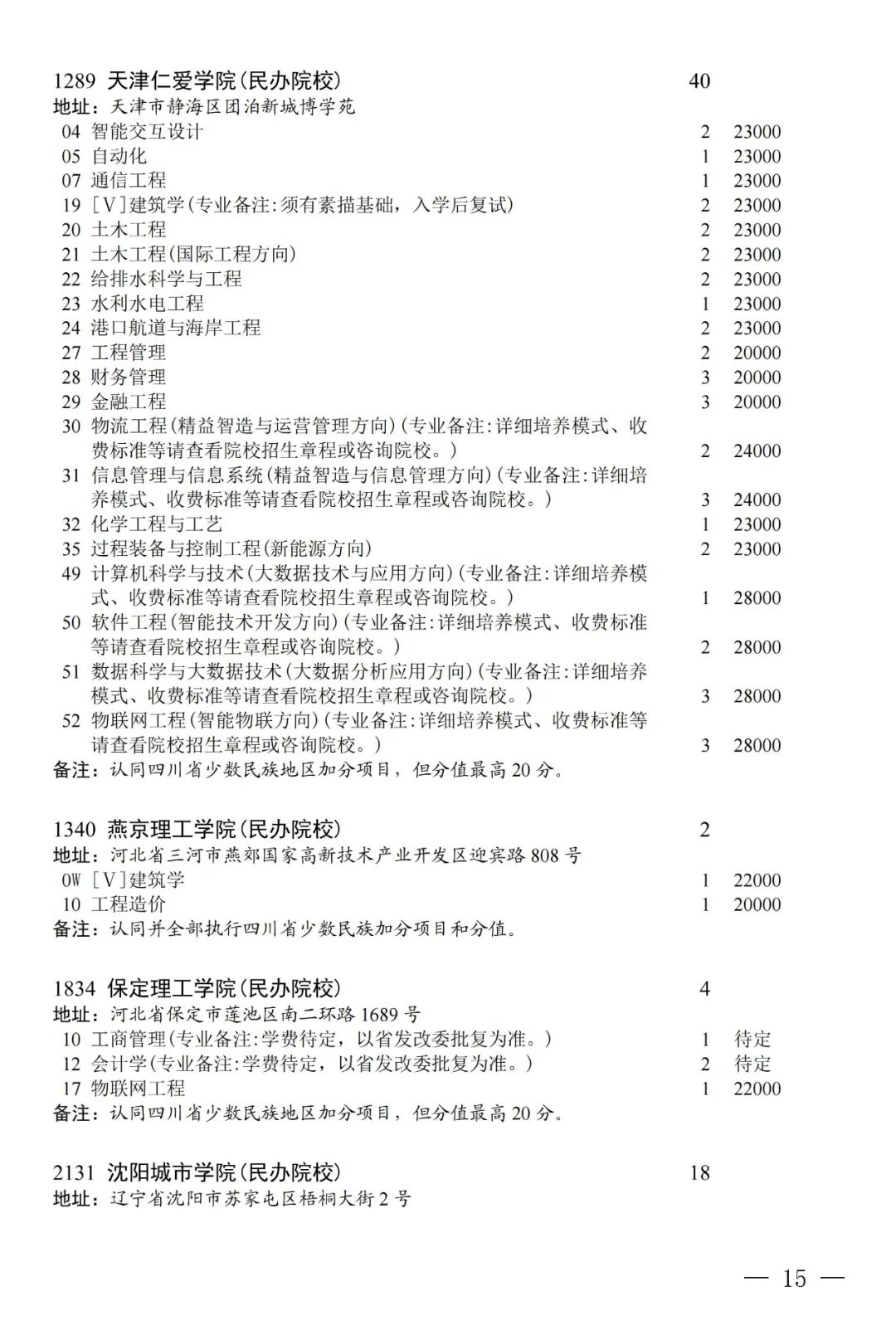 1289 天津仁爱学院(民办院校) 40
地址：天津市静海区团泊新城博学苑
04 智能交互设计 2 23000
05 自动化 1 23000
07 通信工程 1 23000
19 [V]建筑学(专业备注:须有素描基础，入学后复试) 2 23000
20 土木工程 2 23000
21 土木工程(国际工程方向) 2 23000
22 给排水科学与工程 2 23000
23 水利水电工程 1 23000
24 港口航道与海岸工程 2 23000
27 工程管理 2 20000
28 财务管理 3 20000
29 金融工程 3 20000
30 物流工程(精益智造与运营管理方向)(专业备注:详细培养模式、收费标准等请查看院校招生章程或咨询院校。) 2 24000
31 信息管理与信息系统(精益智造与信息管理方向)(专业备注:详细培养模式、收费标准等请查看院校招生章程或咨询院校。) 3 24000
32 化学工程与工艺 1 23000
35 过程装备与控制工程(新能源方向) 2 23000
49 计算机科学与技术(大数据技术与应用方向)(专业备注:详细培养模式、收费标准等请查看院校招生章程或咨询院校。) 1 28000
50 软件工程(智能技术开发方向)(专业备注:详细培养模式、收费标准等请查看院校招生章程或咨询院校。) 2 28000
51 数据科学与大数据技术(大数据分析应用方向)(专业备注:详细培养模式、收费标准等请查看院校招生章程或咨询院校。) 3 28000
52 物联网工程(智能物联方向)(专业备注:详细培养模式、收费标准等请查看院校招生章程或咨询院校。) 3 28000
备注：认同四川省少数民族地区加分项目，但分值最高 20 分。

1340 燕京理工学院(民办院校) 2
地址：河北省三河市燕郊国家高新技术产业开发区迎宾路 808 号
0W [V]建筑学 1 22000
10 工程造价 1 20000
备注：认同并全部执行四川省少数民族加分项目和分值。

1834 保定理工学院(民办院校) 4
地址：河北省保定市莲池区南二环路 1689 号
10 工商管理(专业备注:学费待定，以省发改委批复为准。) 1 待定
12 会计学(专业备注:学费待定，以省发改委批复为准。) 2 待定
17 物联网工程 1 22000
备注：认同四川省少数民族地区加分项目，但分值最高 20 分。

2131 沈阳城市学院(民办院校) 18
地址：辽宁省沈阳市苏家屯区梧桐大街 2 号

— 15 —